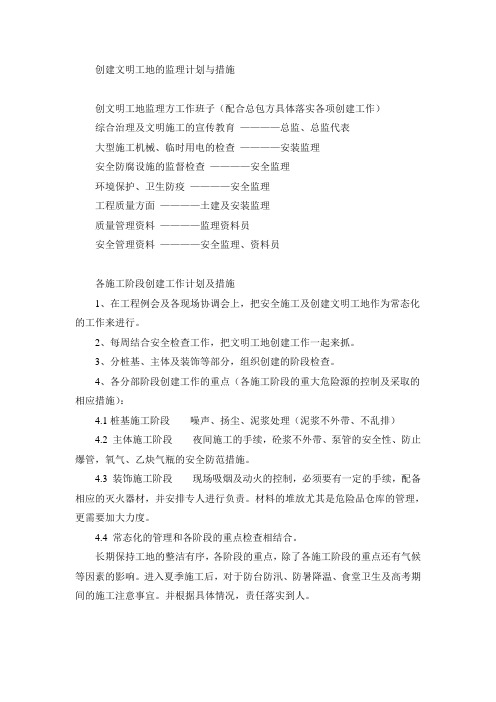 创建文明工地的监理计划与措施

创文明工地监理方工作班子（配合总包方具体落实各项创建工作）
综合治理及文明施工的宣传教育 ————总监、总监代表
大型施工机械、临时用电的检查 ————安装监理
安全防腐设施的监督检查 ————安全监理
环境保护、卫生防疫 ————安全监理
工程质量方面 ————土建及安装监理
质量管理资料 ————监理资料员
安全管理资料 ————安全监理、资料员

各施工阶段创建工作计划及措施

1、在工程例会及各现场协调会上，把安全施工及创建文明工地作为常态化的工作来进行。

2、每周结合安全检查工作，把文明工地创建工作一起来抓。

3、分桩基、主体及装饰等部分，组织创建的阶段检查。

4、各分部阶段创建工作的重点（各施工阶段的重大危险源的控制及采取的相应措施）：

4.1 桩基施工阶段　　噪声、扬尘、泥浆处理（泥浆不外带、不乱排）

4.2 主体施工阶段　　夜间施工的手续，砼浆不外带、泵管的安全性、防止爆管，氧气、乙炔气瓶的安全防范措施。

4.3 装饰施工阶段　　现场吸烟及动火的控制，必须要有一定的手续，配备相应的灭火器材，并安排专人进行负责。材料的堆放尤其是危险品仓库的管理，更需要加大力度。

4.4 常态化的管理和各阶段的重点检查相结合。

长期保持工地的整洁有序，各阶段的重点，除了各施工阶段的重点还有气候等因素的影响。进入夏季施工后，对于防台防汛、防暑降温、食堂卫生及高考期间的施工注意事宜。并根据具体情况，责任落实到人。